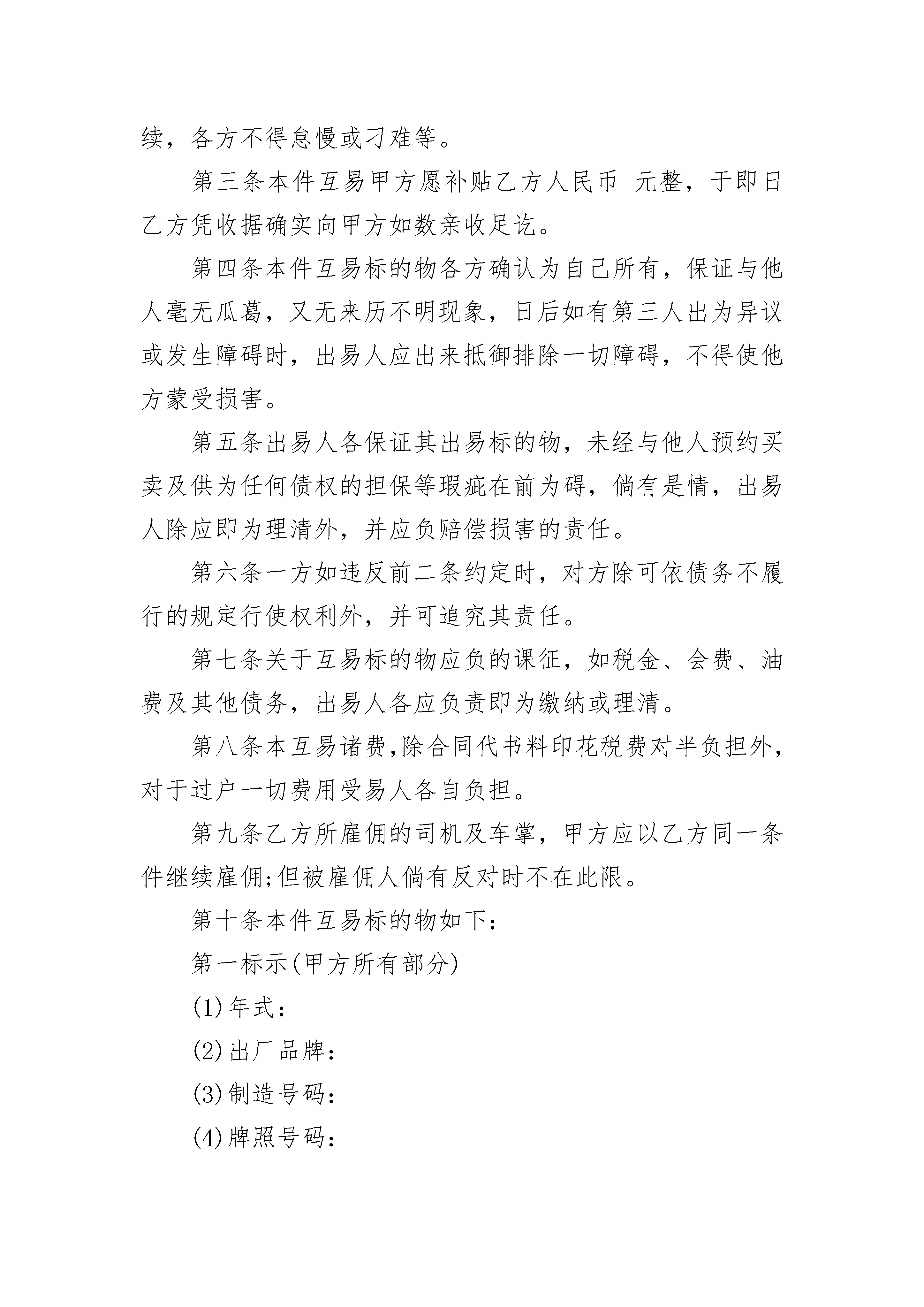 续，各方不得怠慢或刁难等。

第三条本件互易甲方愿补贴乙方人民币 元整，于即日乙方凭收据确实向甲方如数亲收足讫。

第四条本件互易标的物各方确认为自己所有，保证与他人毫无瓜葛，又无来历不明现象，日后如有第三人出为异议或发生障碍时，出易人应出来抵御排除一切障碍，不得使他方蒙受损害。

第五条出易人各保证其出易标的物，未经与他人预约买卖及供为任何债权的担保等瑕疵在前为碍，倘有是情，出易人除应即为理清外，并应负赔偿损害的责任。

第六条一方如违反前二条约定时，对方除可依债务不履行的规定行使权利外，并可追究其责任。

第七条关于互易标的物应负的课征，如税金、会费、油费及其他债务，出易人各应负责即为缴纳或理清。

第八条本互易诸费,除合同代书料印花税费对半负担外,对于过户一切费用受易人各自负担。

第九条乙方所雇佣的司机及车掌，甲方应以乙方同一条件继续雇佣;但被雇佣人倘有反对时不在此限。

第十条本件互易标的物如下:

第一标示(甲方所有部分)

(1)年式:

(2)出厂品牌:

(3)制造号码:

(4)牌照号码: